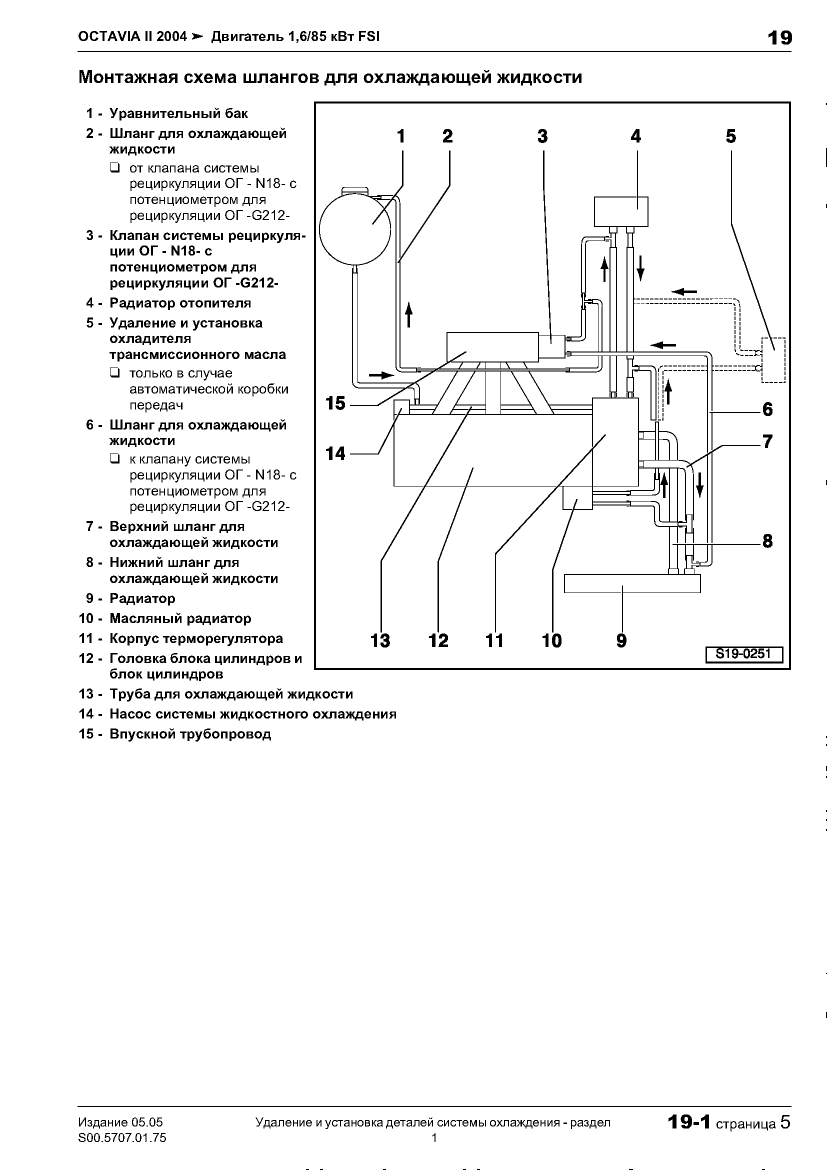 OCTAVIA II 2004 ➤ Двигатель 1,6/85 кВт FSI

19

Монтажная схема шлангов для охлаждающей жидкости

1 - Уравнительный бак
2 - Шланг для охлаждающей жидкости
❑ от клапана системы рециркуляции ОГ - N18- с потенциометром для рециркуляции ОГ -G212-
3 - Клапан системы рециркуляции ОГ - N18- с потенциометром для рециркуляции ОГ -G212-
4 - Радиатор отопителя
5 - Удаление и установка охладителя трансмиссионного масла
❑ только в случае автоматической коробки передач
6 - Шланг для охлаждающей жидкости
❑ к клапану системы рециркуляции ОГ - N18- с потенциометром для рециркуляции ОГ -G212-
7 - Верхний шланг для охлаждающей жидкости
8 - Нижний шланг для охлаждающей жидкости
9 - Радиатор
10 - Масляный радиатор
11 - Корпус терморегулятора
12 - Головка блока цилиндров и блок цилиндров
13 - Труба для охлаждающей жидкости
14 - Насос системы жидкостного охлаждения
15 - Впускной трубопровод

1 2 3 4 5
15
14
6
7
8
13 12 11 10 9
S19-0251

Издание 05.05
S00.5707.01.75

Удаление и установка деталей системы охлаждения - раздел 1

19-1 страница 5